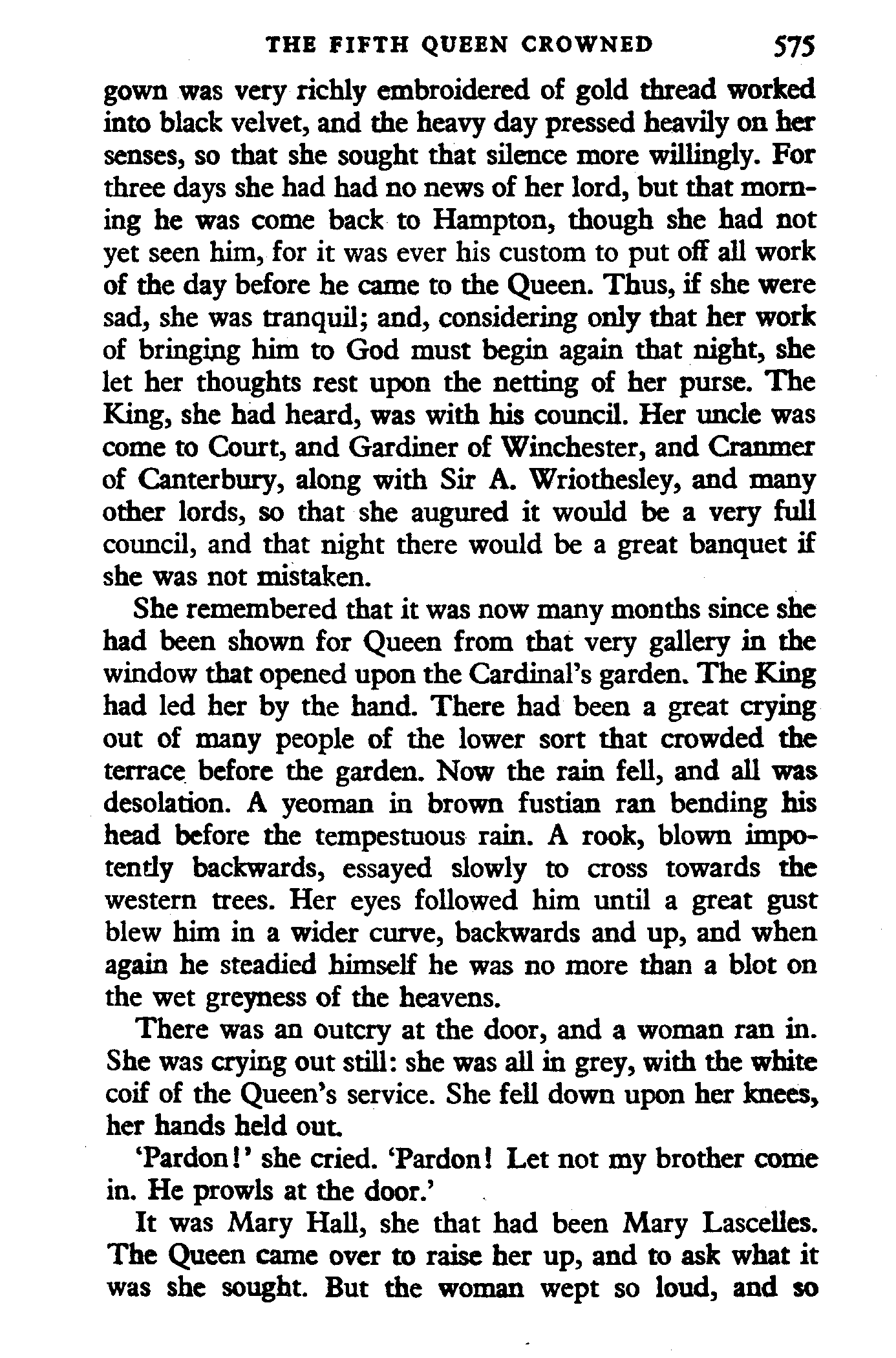 THE FIFTH QUEEN CROWNED 575

gown was very richly embroidered of gold thread worked into black velvet, and the heavy day pressed heavily on her senses, so that she sought that silence more willingly. For three days she had had no news of her lord, but that morning he was come back to Hampton, though she had not yet seen him, for it was ever his custom to put off all work of the day before he came to the Queen. Thus, if she were sad, she was tranquil; and, considering only that her work of bringing him to God must begin again that night, she let her thoughts rest upon the netting of her purse. The King, she had heard, was with his council. Her uncle was come to Court, and Gardiner of Winchester, and Cranmer of Canterbury, along with Sir A. Wriothesley, and many other lords, so that she augured it would be a very full council, and that night there would be a great banquet if she was not mistaken.

She remembered that it was now many months since she had been shown for Queen from that very gallery in the window that opened upon the Cardinal's garden. The King had led her by the hand. There had been a great crying out of many people of the lower sort that crowded the terrace before the garden. Now the rain fell, and all was desolation. A yeoman in brown fustian ran bending his head before the tempestuous rain. A rook, blown impotently backwards, essayed slowly to cross towards the western trees. Her eyes followed him until a great gust blew him in a wider curve, backwards and up, and when again he steadied himself he was no more than a blot on the wet greyness of the heavens.

There was an outcry at the door, and a woman ran in. She was crying out still: she was all in grey, with the white coif of the Queen's service. She fell down upon her knees, her hands held out.

'Pardon!' she cried. 'Pardon! Let not my brother come in. He prowls at the door.'

It was Mary Hall, she that had been Mary Lascelles. The Queen came over to raise her up, and to ask what it was she sought. But the woman wept so loud, and so